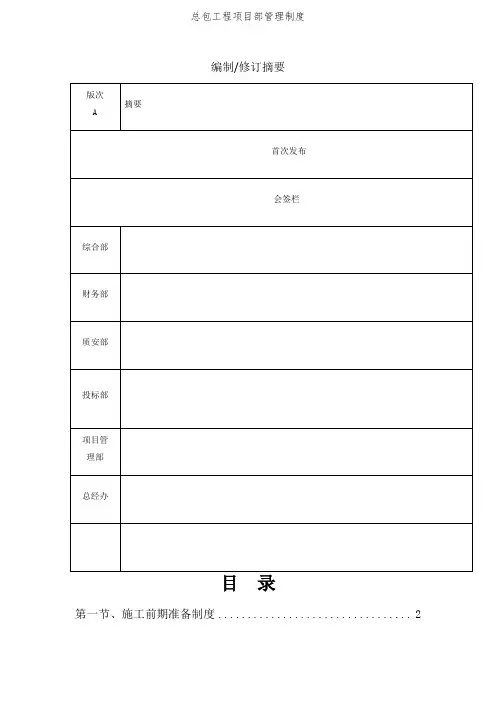 总包工程项目部管理制度

编制/修订摘要

| 版次 A | 摘要 |
|---|---|
| 首次发布 | |
| 会签栏 | |
| 综合部 | |
| 财务部 | |
| 质安部 | |
| 投标部 | |
| 项目管理部 | |
| 总经办 | |
| | |

目 录

第一节、施工前期准备制度 2